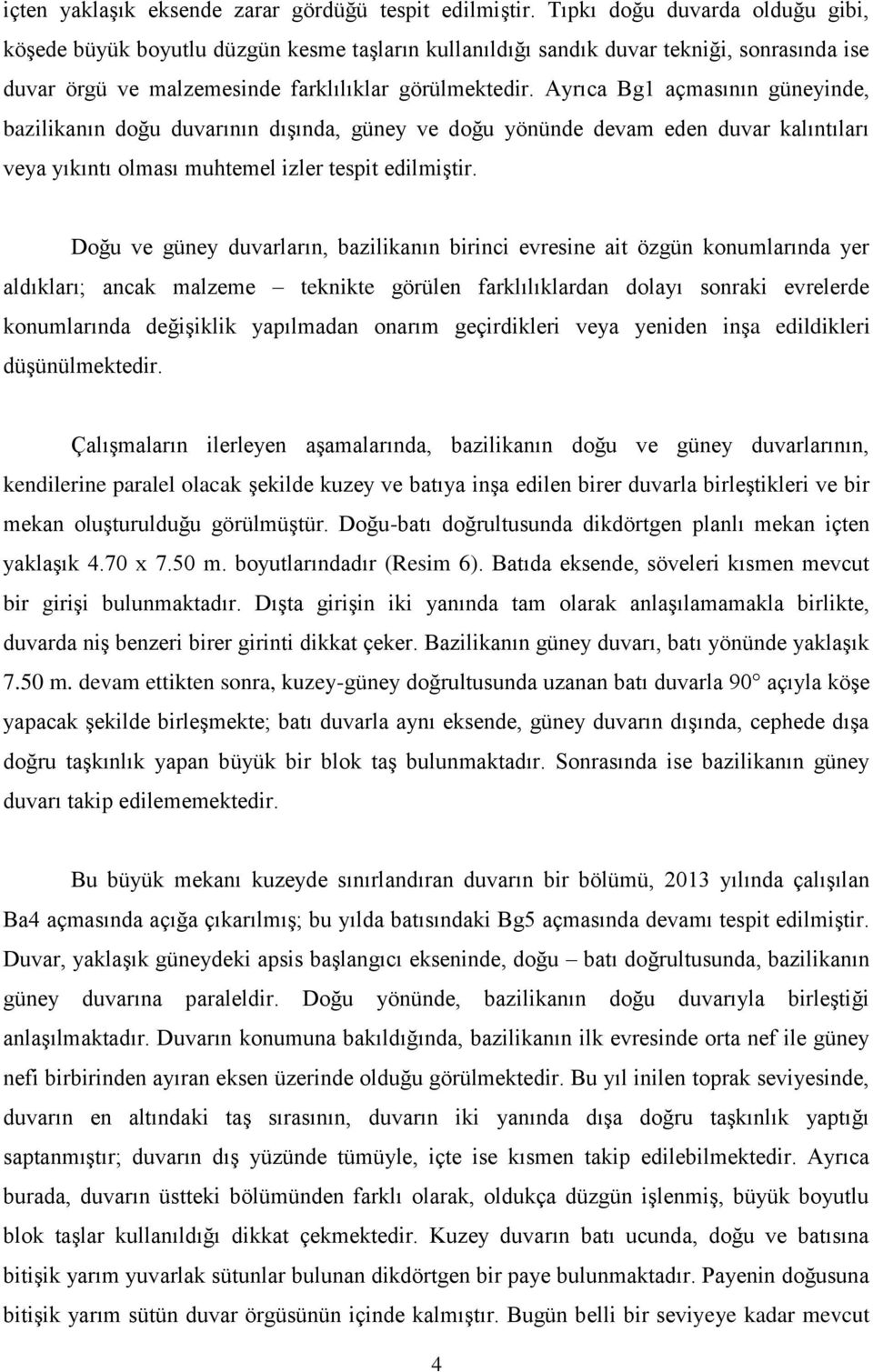 içten yaklaşık eksende zarar gördüğü tespit edilmiştir. Tıpkı doğu duvarda olduğu gibi, köşede büyük boyutlu düzgün kesme taşların kullanıldığı sandık duvar tekniği, sonrasında ise duvar örgü ve malzemesinde farklılıklar görülmektedir. Ayrıca Bg1 açmasının güneyinde, bazilikanın doğu duvarının dışında, güney ve doğu yönünde devam eden duvar kalıntıları veya yıkıntı olması muhtemel izler tespit edilmiştir.

Doğu ve güney duvarların, bazilikanın birinci evresine ait özgün konumlarında yer aldıkları; ancak malzeme – teknikte görülen farklılıklardan dolayı sonraki evrelerde konumlarında değişiklik yapılmadan onarım geçirdikleri veya yeniden inşa edildikleri düşünülmektedir.

Çalışmaların ilerleyen aşamalarında, bazilikanın doğu ve güney duvarlarının, kendilerine paralel olacak şekilde kuzey ve batıya inşa edilen birer duvarla birleştikleri ve bir mekan oluşturulduğu görülmüştür. Doğu-batı doğrultusunda dikdörtgen planlı mekan içten yaklaşık 4.70 x 7.50 m. boyutlarındadır (Resim 6). Batıda eksende, söveleri kısmen mevcut bir girişi bulunmaktadır. Dışta girişin iki yanında tam olarak anlaşılamamakla birlikte, duvarda niş benzeri birer girinti dikkat çeker. Bazilikanın güney duvarı, batı yönünde yaklaşık 7.50 m. devam ettikten sonra, kuzey-güney doğrultusunda uzanan batı duvarla 90° açıyla köşe yapacak şekilde birleşmekte; batı duvarla aynı eksende, güney duvarın dışında, cephede dışa doğru taşkınlık yapan büyük bir blok taş bulunmaktadır. Sonrasında ise bazilikanın güney duvarı takip edilememektedir.

Bu büyük mekanı kuzeyde sınırlandıran duvarın bir bölümü, 2013 yılında çalışılan Ba4 açmasında açığa çıkarılmış; bu yılda batısındaki Bg5 açmasında devamı tespit edilmiştir. Duvar, yaklaşık güneydeki apsis başlangıcı ekseninde, doğu – batı doğrultusunda, bazilikanın güney duvarına paraleldir. Doğu yönünde, bazilikanın doğu duvarıyla birleştiği anlaşılmaktadır. Duvarın konumuna bakıldığında, bazilikanın ilk evresinde orta nef ile güney nefi birbirinden ayıran eksen üzerinde olduğu görülmektedir. Bu yıl inilen toprak seviyesinde, duvarın en altındaki taş sırasının, duvarın iki yanında dışa doğru taşkınlık yaptığı saptanmıştır; duvarın dış yüzünde tümüyle, içte ise kısmen takip edilebilmektedir. Ayrıca burada, duvarın üstteki bölümünden farklı olarak, oldukça düzgün işlenmiş, büyük boyutlu blok taşlar kullanıldığı dikkat çekmektedir. Kuzey duvarın batı ucunda, doğu ve batısına bitişik yarım sütunlar bulunan dikdörtgen bir paye bulunmaktadır. Payenin doğusuna bitişik yarım sütün duvar örgüsünün içinde kalmıştır. Bugün belli bir seviyeye kadar mevcut

4